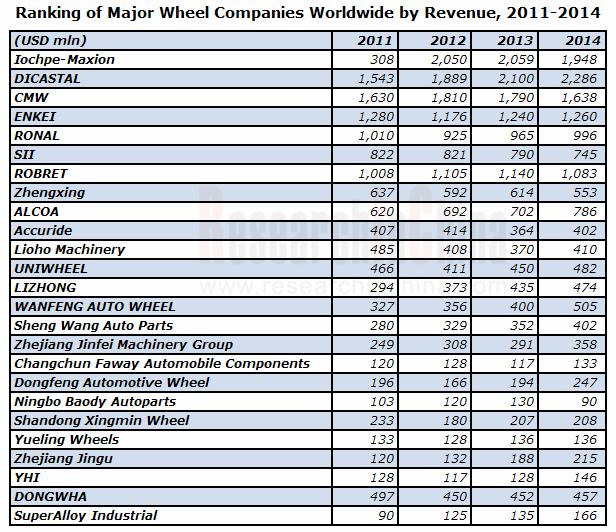 Ranking of Major Wheel Companies Worldwide by Revenue, 2011-2014

| (USD mln) | 2011 | 2012 | 2013 | 2014 |
|---|---|---|---|---|
| Iochpe-Maxion | 308 | 2,050 | 2,059 | 1,948 |
| DICASTAL | 1,543 | 1,889 | 2,100 | 2,286 |
| CMW | 1,630 | 1,810 | 1,790 | 1,638 |
| ENKEI | 1,280 | 1,176 | 1,240 | 1,260 |
| RONAL | 1,010 | 925 | 965 | 996 |
| SII | 822 | 821 | 790 | 745 |
| ROBRET | 1,008 | 1,105 | 1,140 | 1,083 |
| Zhengxing | 637 | 592 | 614 | 553 |
| ALCOA | 620 | 692 | 702 | 786 |
| Accuride | 407 | 414 | 364 | 402 |
| Lioho Machinery | 485 | 408 | 370 | 410 |
| UNIWHEEL | 466 | 411 | 450 | 482 |
| LIZHONG | 294 | 373 | 435 | 474 |
| WANFENG AUTO WHEEL | 327 | 356 | 400 | 505 |
| Sheng Wang Auto Parts | 280 | 329 | 352 | 402 |
| Zhejiang Jinfei Machinery Group | 249 | 308 | 291 | 358 |
| Changchun Faway Automobile Components | 120 | 128 | 117 | 133 |
| Dongfeng Automotive Wheel | 196 | 166 | 194 | 247 |
| Ningbo Baody Autoparts | 103 | 120 | 130 | 90 |
| Shandong Xingmin Wheel | 233 | 180 | 207 | 208 |
| Yueling Wheels | 133 | 128 | 136 | 136 |
| Zhejiang Jingu | 120 | 132 | 188 | 215 |
| YHI | 128 | 117 | 128 | 146 |
| DONGWHA | 497 | 450 | 452 | 457 |
| SuperAlloy Industrial | 90 | 125 | 135 | 166 |

ResearchInChina
www.researchinchina.com